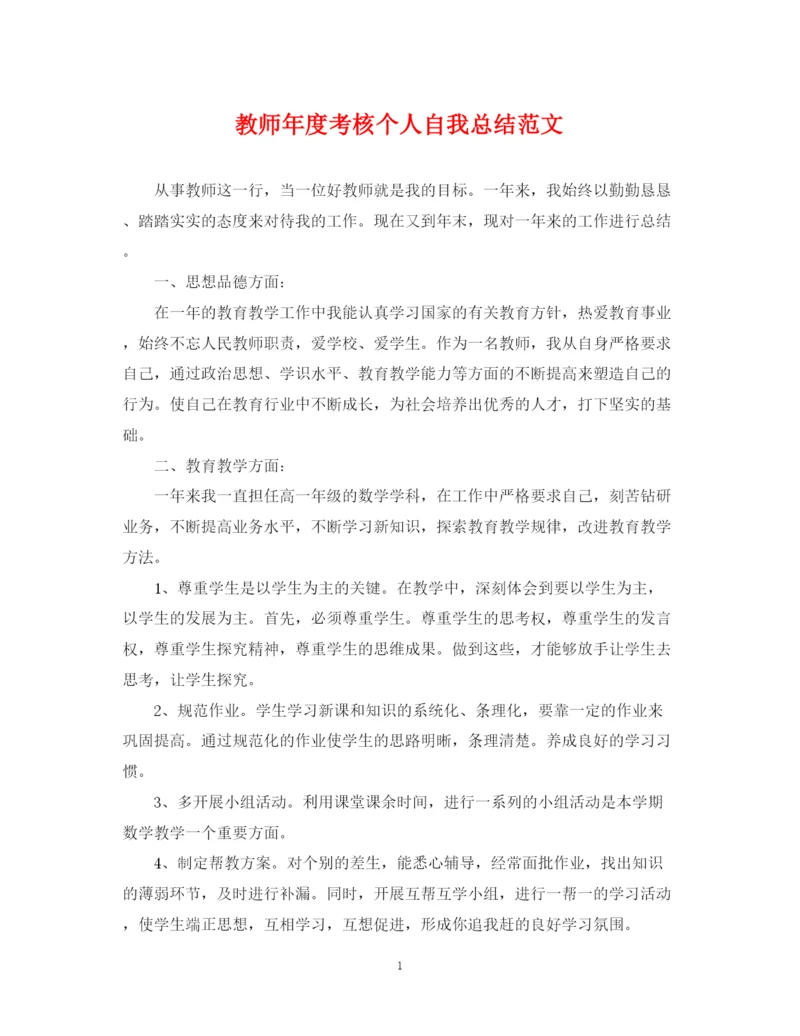 教师年度考核个人自我总结范文

从事教师这一行，当一位好教师就是我的目标。一年来，我始终以勤勤恳恳、踏踏实实的态度来对待我的工作。现在又到年末，现对一年来的工作进行总结。

一、思想品德方面：

在一年的教育教学工作中我能认真学习国家的有关教育方针，热爱教育事业，始终不忘人民教师职责，爱学校、爱学生。作为一名教师，我从自身严格要求自己，通过政治思想、学识水平、教育教学能力等方面的不断提高来塑造自己的行为。使自己在教育行业中不断成长，为社会培养出优秀的人才，打下坚实的基础。

二、教育教学方面：

一年来我一直担任高一年级的数学学科，在工作中严格要求自己，刻苦钻研业务，不断提高业务水平，不断学习新知识，探索教育教学规律，改进教育教学方法。

1、尊重学生是以学生为主的关键。在教学中，深刻体会到要以学生为主，以学生的发展为主。首先，必须尊重学生。尊重学生的思考权，尊重学生的发言权，尊重学生探究精神，尊重学生的思维成果。做到这些，才能够放手让学生去思考，让学生探究。

2、规范作业。学生学习新课和知识的系统化、条理化，要靠一定的作业来巩固提高。通过规范化的作业使学生的思路明晰，条理清楚。养成良好的学习习惯。

3、多开展小组活动。利用课堂课余时间，进行一系列的小组活动是本学期数学教学一个重要方面。

4、制定帮教方案。对个别的差生，能悉心辅导，经常面批作业，找出知识的薄弱环节，及时进行补漏。同时，开展互帮互学小组，进行一帮一的学习活动，使学生端正思想，互相学习，互想促进，形成你追我赶的良好学习氛围。

1